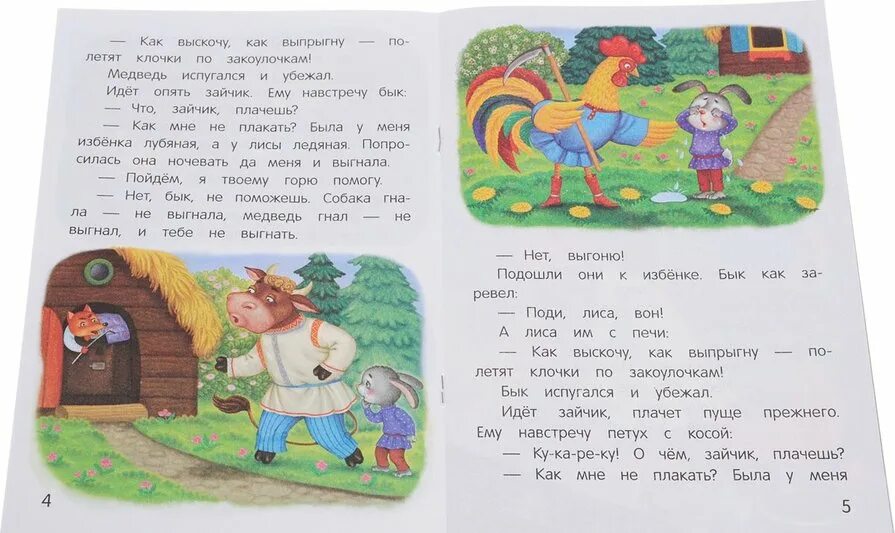 — Как выскочу, как выпрыгну — полетят клочки по закоулочкам!

Медведь испугался и убежал.

Идёт опять зайчик. Ему навстречу бык:

— Что, зайчик, плачешь?

— Как мне не плакать? Была у меня избёнка лубяная, а у лисы ледяная. Попросилась она ночевать да меня и выгнала.

— Пойдём, я твоему горю помогу.

— Нет, бык, не поможешь. Собака гнала — не выгнала, медведь гнал — не выгнал, и тебе не выгнать.

4

— Нет, выгоню!

Подошли они к избёнке. Бык как заревел:

— Поди, лиса, вон!

А лиса им с печи:

— Как выскочу, как выпрыгну — полетят клочки по закоулочкам!

Бык испугался и убежал.

Идёт зайчик, плачет пуще прежнего. Ему навстречу петух с косой:

— Ку-ка-ре-ку! О чём, зайчик, плачешь?

— Как мне не плакать? Была у меня

5